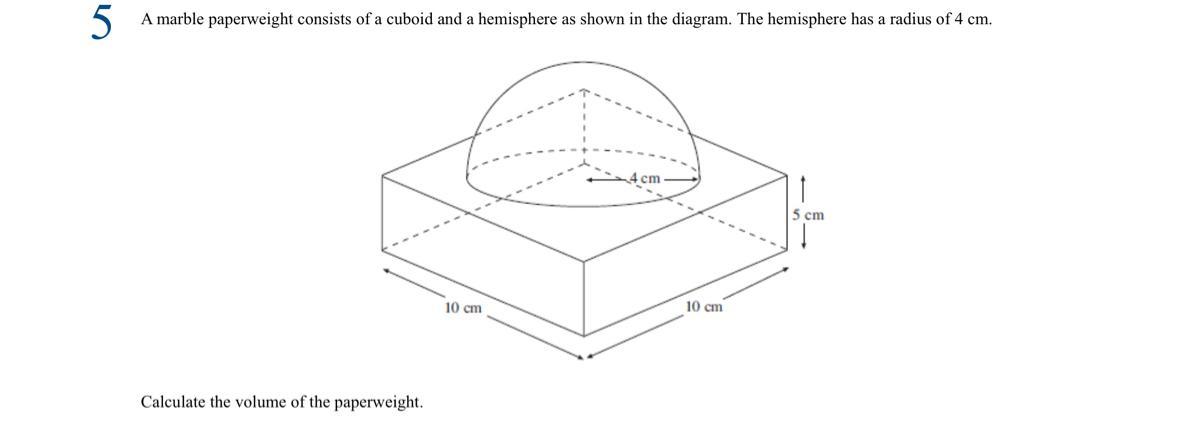 5 A marble paperweight consists of a cuboid and a hemisphere as shown in the diagram. The hemisphere has a radius of 4 cm.

4 cm

5 cm

10 cm

10 cm

Calculate the volume of the paperweight.